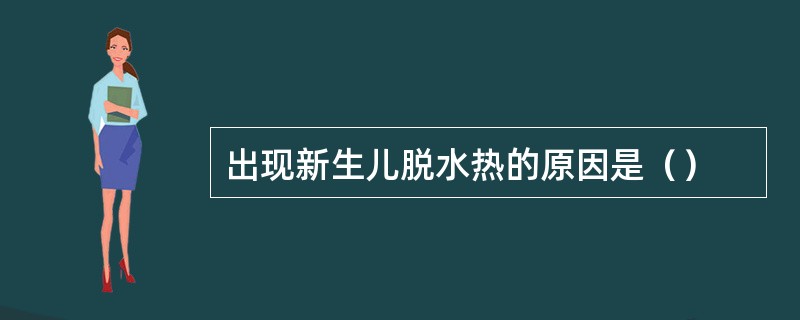 出现新生儿脱水热的原因是（）